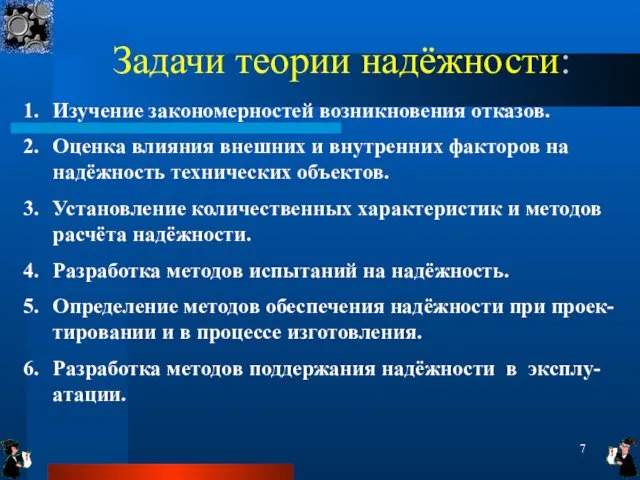 Задачи теории надёжности:

1. Изучение закономерностей возникновения отказов.

2. Оценка влияния внешних и внутренних факторов на надёжность технических объектов.

3. Установление количественных характеристик и методов расчёта надёжности.

4. Разработка методов испытаний на надёжность.

5. Определение методов обеспечения надёжности при проектировании и в процессе изготовления.

6. Разработка методов поддержания надёжности в эксплуатации.

7